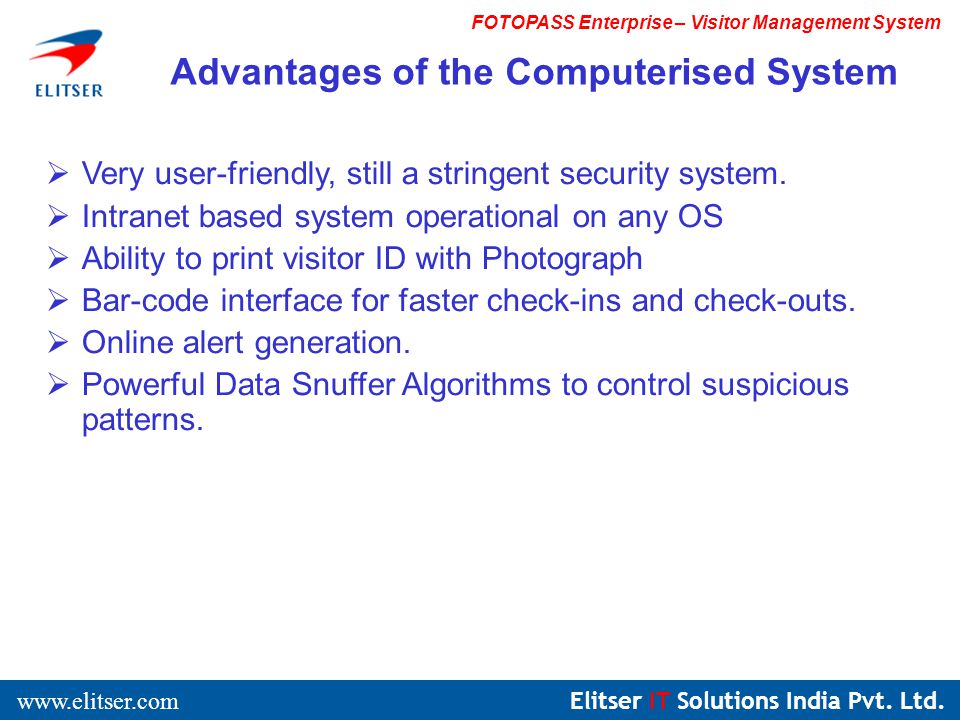 FOTOPASS Enterprise – Visitor Management System

ELITSER

Advantages of the Computerised System

➢ Very user-friendly, still a stringent security system.
➢ Intranet based system operational on any OS
➢ Ability to print visitor ID with Photograph
➢ Bar-code interface for faster check-ins and check-outs.
➢ Online alert generation.
➢ Powerful Data Snuffer Algorithms to control suspicious patterns.

www.elitser.com

Elitser IT Solutions India Pvt. Ltd.